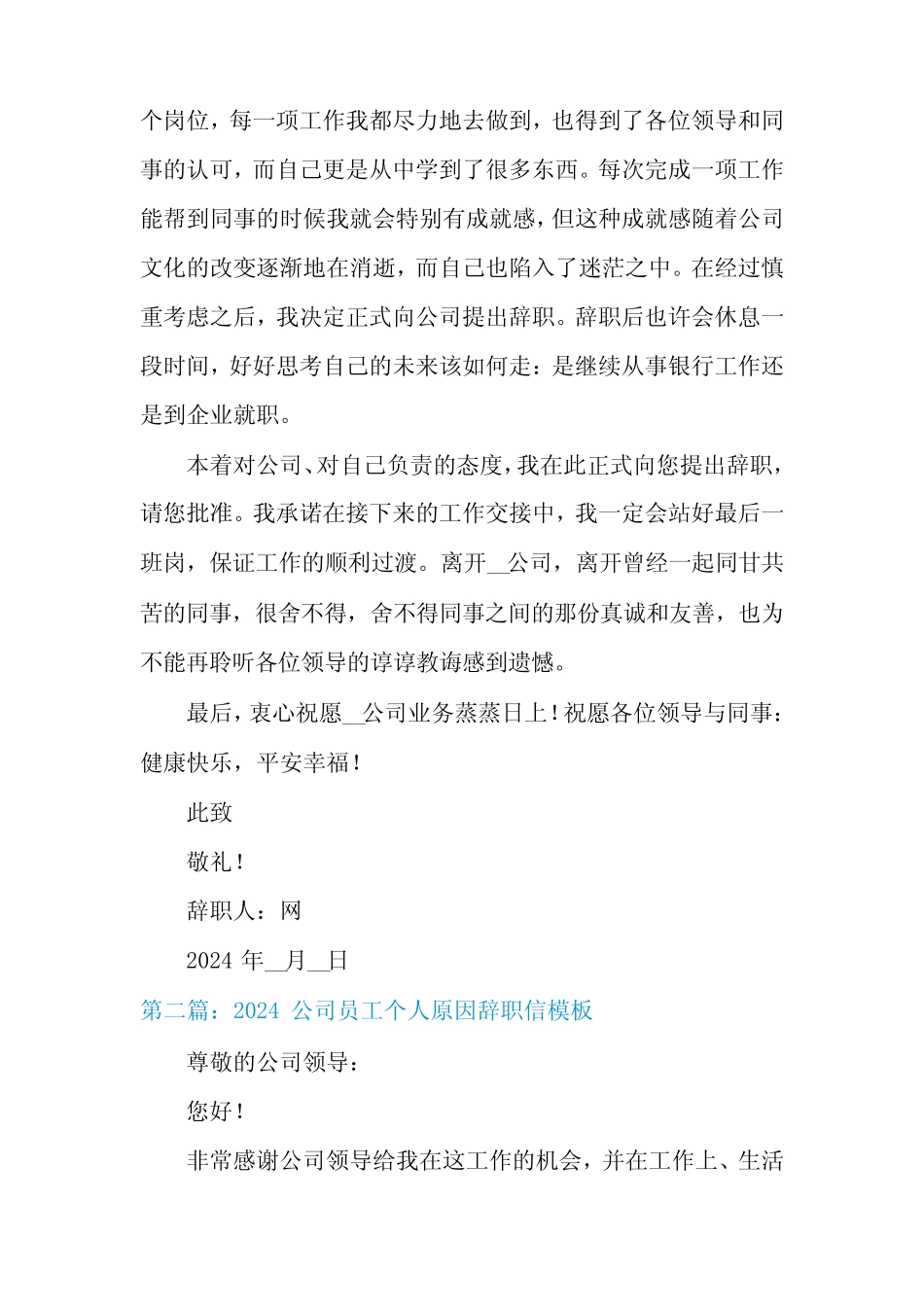 个岗位，每一项工作我都尽力地去做到，也得到了各位领导和同事的认可，而自己更是从中学到了很多东西。每次完成一项工作能帮到同事的时候我就会特别有成就感，但这种成就感随着公司文化的改变逐渐地在消逝，而自己也陷入了迷茫之中。在经过慎重考虑之后，我决定正式向公司提出辞职。辞职后也许会休息一段时间，好好思考自己的未来该如何走：是继续从事银行工作还是到企业就职。

本着对公司、对自己负责的态度，我在此正式向您提出辞职，请您批准。我承诺在接下来的工作交接中，我一定会站好最后一班岗，保证工作的顺利过渡。离开__公司，离开曾经一起同甘共苦的同事，很舍不得，舍不得同事之间的那份真诚和友善，也为不能再聆听各位领导的谆谆教诲感到遗憾。

最后，衷心祝愿__公司业务蒸蒸日上！祝愿各位领导与同事：健康快乐，平安幸福！

此致

敬礼！

辞职人：网

2024 年__月__日

第二篇：2024 公司员工个人原因辞职信模板

尊敬的公司领导：

您好！

非常感谢公司领导给我在这工作的机会，并在工作上、生活